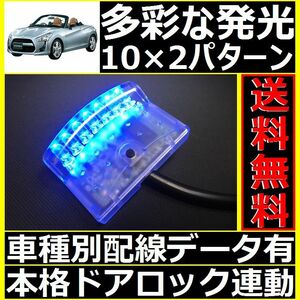 多彩な発光
10×2パターン

送料無料

車種別配線データ有
本格ドアロック連動